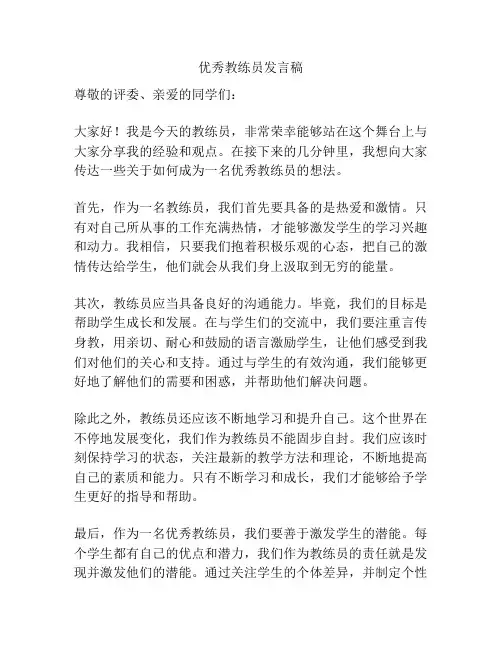 优秀教练员发言稿

尊敬的评委、亲爱的同学们：

大家好！我是今天的教练员，非常荣幸能够站在这个舞台上与大家分享我的经验和观点。在接下来的几分钟里，我想向大家传达一些关于如何成为一名优秀教练员的想法。

首先，作为一名教练员，我们首先要具备的是热爱和激情。只有对自己所从事的工作充满热情，才能够激发学生的学习兴趣和动力。我相信，只要我们抱着积极乐观的心态，把自己的激情传达给学生，他们就会从我们身上汲取到无穷的能量。

其次，教练员应当具备良好的沟通能力。毕竟，我们的目标是帮助学生成长和发展。在与学生们的交流中，我们要注重言传身教，用亲切、耐心和鼓励的语言激励学生，让他们感受到我们对他们的关心和支持。通过与学生的有效沟通，我们能够更好地了解他们的需要和困惑，并帮助他们解决问题。

除此之外，教练员还应该不断地学习和提升自己。这个世界在不停地发展变化，我们作为教练员不能固步自封。我们应该时刻保持学习的状态，关注最新的教学方法和理论，不断地提高自己的素质和能力。只有不断学习和成长，我们才能够给予学生更好的指导和帮助。

最后，作为一名优秀教练员，我们要善于激发学生的潜能。每个学生都有自己的优点和潜力，我们作为教练员的责任就是发现并激发他们的潜能。通过关注学生的个体差异，并制定个性